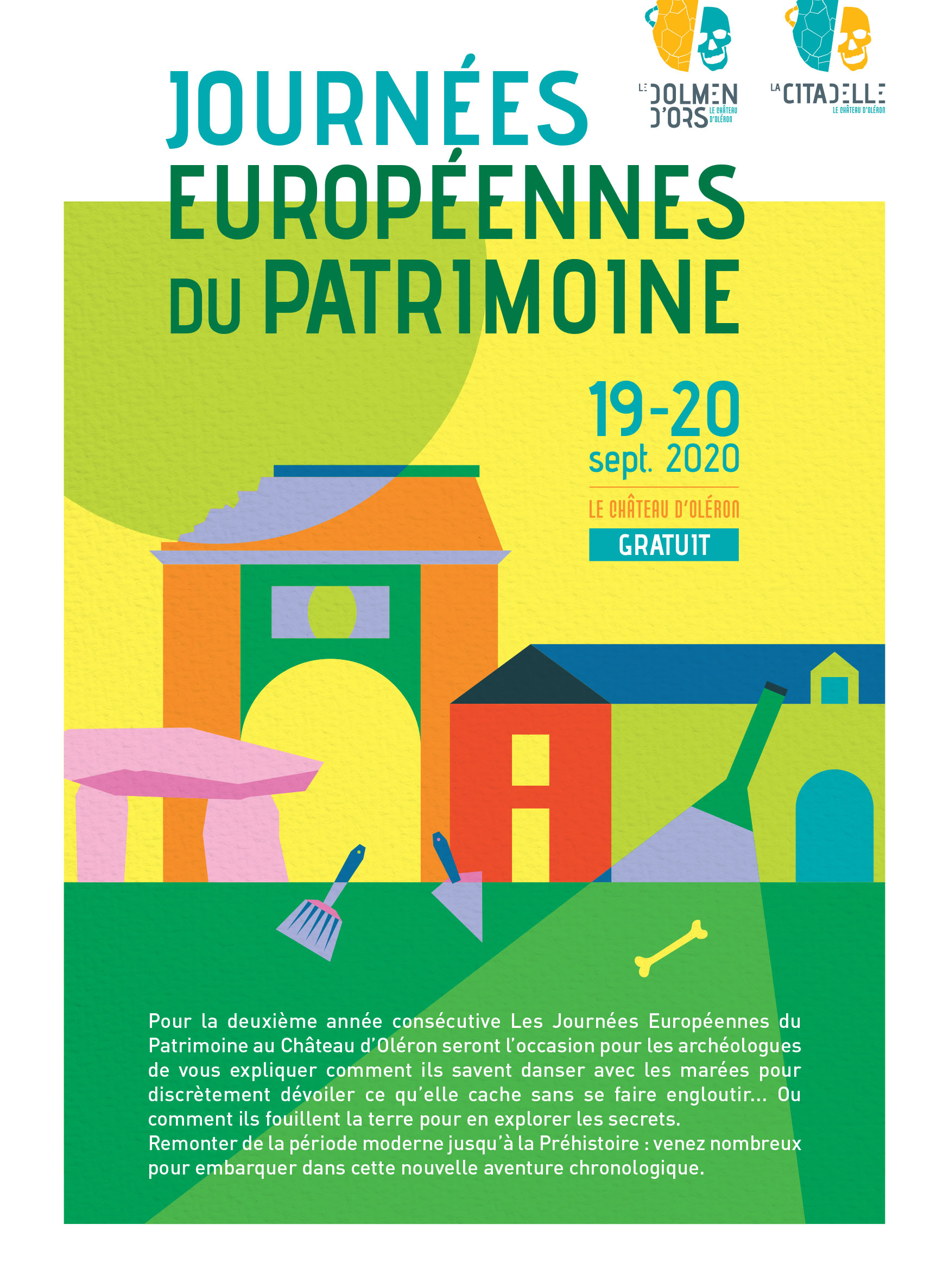 LE DOLMEN D'ORS LE CHÂTEAU D'OLÉRON

LA CITADELLE LE CHÂTEAU D'OLÉRON

JOURNÉES EUROPÉENNES DU PATRIMOINE

19-20 sept. 2020

LE CHÂTEAU D'OLÉRON

GRATUIT

Pour la deuxième année consécutive Les Journées Européennes du Patrimoine au Château d'Oléron seront l'occasion pour les archéologues de vous expliquer comment ils savent danser avec les marées pour discrètement dévoiler ce qu'elle cache sans se faire engloutir... Ou comment ils fouillent la terre pour en explorer les secrets.
Remonter de la période moderne jusqu'à la Préhistoire : venez nombreux pour embarquer dans cette nouvelle aventure chronologique.